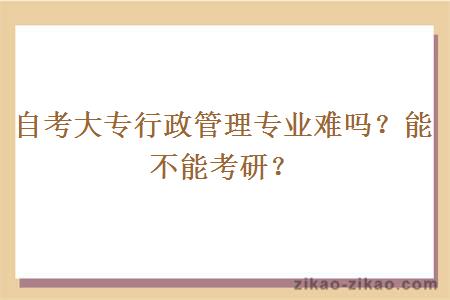 自考大专行政管理专业难吗？能不能考研？

zikao-zikao.com